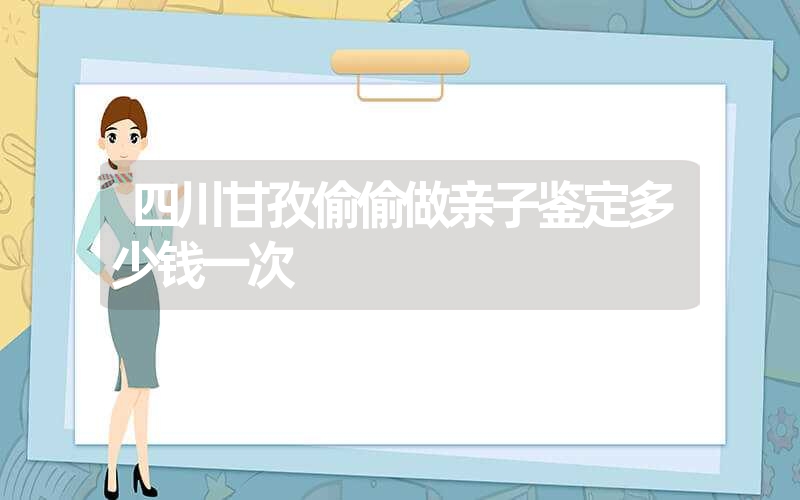 四川甘孜偷偷做亲子鉴定多少钱一次